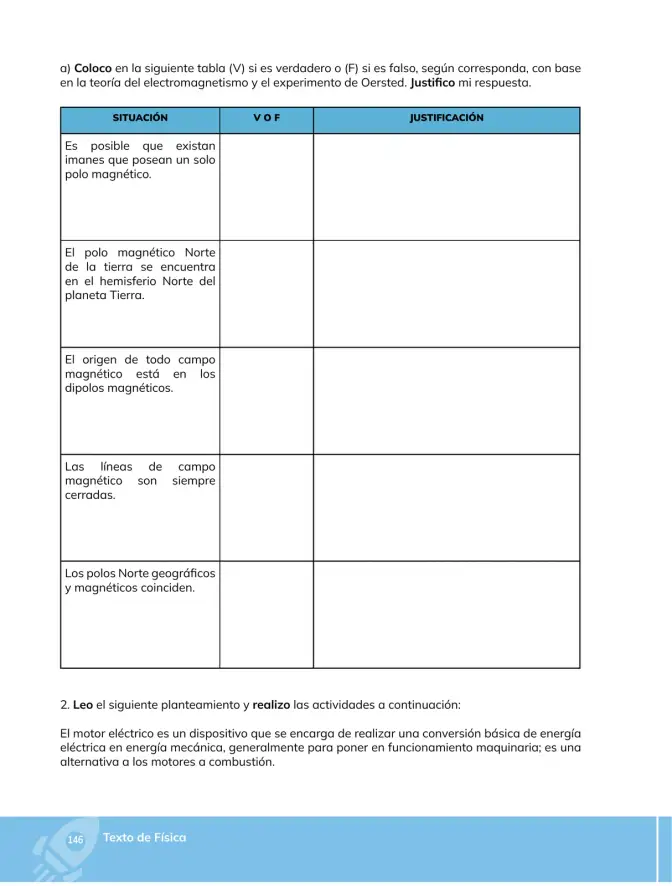 a) Coloco en la siguiente tabla (V) si es verdadero o (F) si es falso, según corresponda, con base en la teoría del electromagnetismo y el experimento de Oersted. Justifico mi respuesta.

| SITUACIÓN | V O F | JUSTIFICACIÓN |
|---|---|---|
| Es posible que existan imanes que posean un solo polo magnético. | | |
| El polo magnético Norte de la tierra se encuentra en el hemisferio Norte del planeta Tierra. | | |
| El origen de todo campo magnético está en los dipolos magnéticos. | | |
| Las líneas de campo magnético son siempre cerradas. | | |
| Los polos Norte geográficos y magnéticos coinciden. | | |

2. Leo el siguiente planteamiento y realizo las actividades a continuación:

El motor eléctrico es un dispositivo que se encarga de realizar una conversión básica de energía eléctrica en energía mecánica, generalmente para poner en funcionamiento maquinaria; es una alternativa a los motores a combustión.

146 Texto de Física